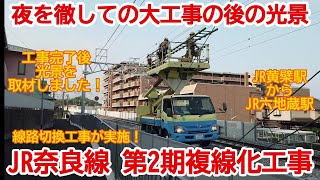 夜を徹しての大工事の後の光景

工事完了後
光景を
取材しました！

JR黄檗駅
から
JR六地蔵駅

線路切換工事が実施！

JR奈良線　第2期複線化工事